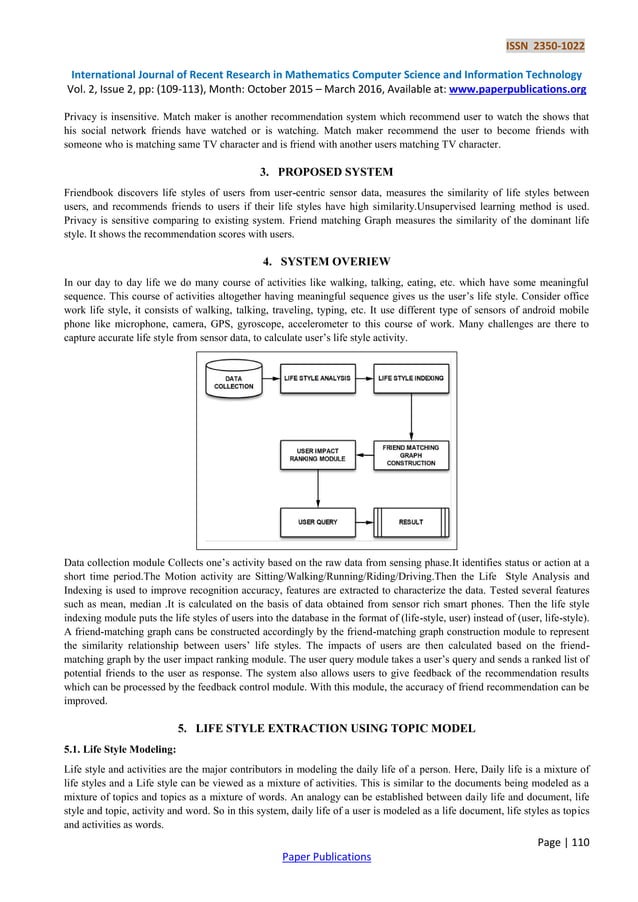 ISSN 2350-1022

International Journal of Recent Research in Mathematics Computer Science and Information Technology
Vol. 2, Issue 2, pp: (109-113), Month: October 2015 – March 2016, Available at: www.paperpublications.org

Privacy is insensitive. Match maker is another recommendation system which recommend user to watch the shows that his social network friends have watched or is watching. Match maker recommend the user to become friends with someone who is matching same TV character and is friend with another users matching TV character.

3. PROPOSED SYSTEM

Friendbook discovers life styles of users from user-centric sensor data, measures the similarity of life styles between users, and recommends friends to users if their life styles have high similarity.Unsupervised learning method is used. Privacy is sensitive comparing to existing system. Friend matching Graph measures the similarity of the dominant life style. It shows the recommendation scores with users.

4. SYSTEM OVERIEW

In our day to day life we do many course of activities like walking, talking, eating, etc. which have some meaningful sequence. This course of activities altogether having meaningful sequence gives us the user's life style. Consider office work life style, it consists of walking, talking, traveling, typing, etc. It use different type of sensors of android mobile phone like microphone, camera, GPS, gyroscope, accelerometer to this course of work. Many challenges are there to capture accurate life style from sensor data, to calculate user's life style activity.

DATA COLLECTION

LIFE STYLE ANALYSIS

LIFE STYLE INDEXING

USER IMPACT RANKING MODULE

FRIEND MATCHING GRAPH CONSTRUCTION

USER QUERY

RESULT

Data collection module Collects one's activity based on the raw data from sensing phase.It identifies status or action at a short time period.The Motion activity are Sitting/Walking/Running/Riding/Driving.Then the Life Style Analysis and Indexing is used to improve recognition accuracy, features are extracted to characterize the data. Tested several features such as mean, median .It is calculated on the basis of data obtained from sensor rich smart phones. Then the life style indexing module puts the life styles of users into the database in the format of (life-style, user) instead of (user, life-style). A friend-matching graph cans be constructed accordingly by the friend-matching graph construction module to represent the similarity relationship between users' life styles. The impacts of users are then calculated based on the friend-matching graph by the user impact ranking module. The user query module takes a user's query and sends a ranked list of potential friends to the user as response. The system also allows users to give feedback of the recommendation results which can be processed by the feedback control module. With this module, the accuracy of friend recommendation can be improved.

5. LIFE STYLE EXTRACTION USING TOPIC MODEL

5.1. Life Style Modeling:

Life style and activities are the major contributors in modeling the daily life of a person. Here, Daily life is a mixture of life styles and a Life style can be viewed as a mixture of activities. This is similar to the documents being modeled as a mixture of topics and topics as a mixture of words. An analogy can be established between daily life and document, life style and topic, activity and word. So in this system, daily life of a user is modeled as a life document, life styles as topics and activities as words.

Page | 110

Paper Publications